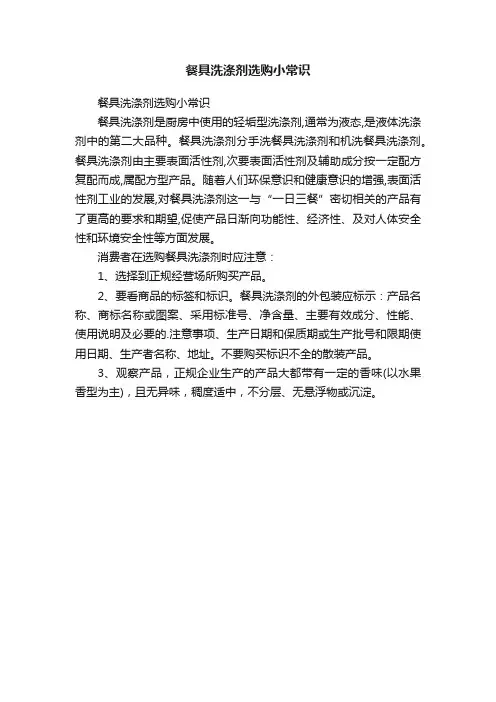 餐具洗涤剂选购小常识

餐具洗涤剂选购小常识

餐具洗涤剂是厨房中使用的轻垢型洗涤剂,通常为液态,是液体洗涤剂中的第二大品种。餐具洗涤剂分手洗餐具洗涤剂和机洗餐具洗涤剂。餐具洗涤剂由主要表面活性剂,次要表面活性剂及辅助成分按一定配方复配而成,属配方型产品。随着人们环保意识和健康意识的增强,表面活性剂工业的发展,对餐具洗涤剂这一与“一日三餐”密切相关的产品有了更高的要求和期望,促使产品日渐向功能性、经济性、及对人体安全性和环境安全性等方面发展。

消费者在选购餐具洗涤剂时应注意：

1、选择到正规经营场所购买产品。

2、要看商品的标签和标识。餐具洗涤剂的外包装应标示：产品名称、商标名称或图案、采用标准号、净含量、主要有效成分、性能、使用说明及必要的.注意事项、生产日期和保质期或生产批号和限期使用日期、生产者名称、地址。不要购买标识不全的散装产品。

3、观察产品，正规企业生产的产品大都带有一定的香味(以水果香型为主)，且无异味，稠度适中，不分层、无悬浮物或沉淀。